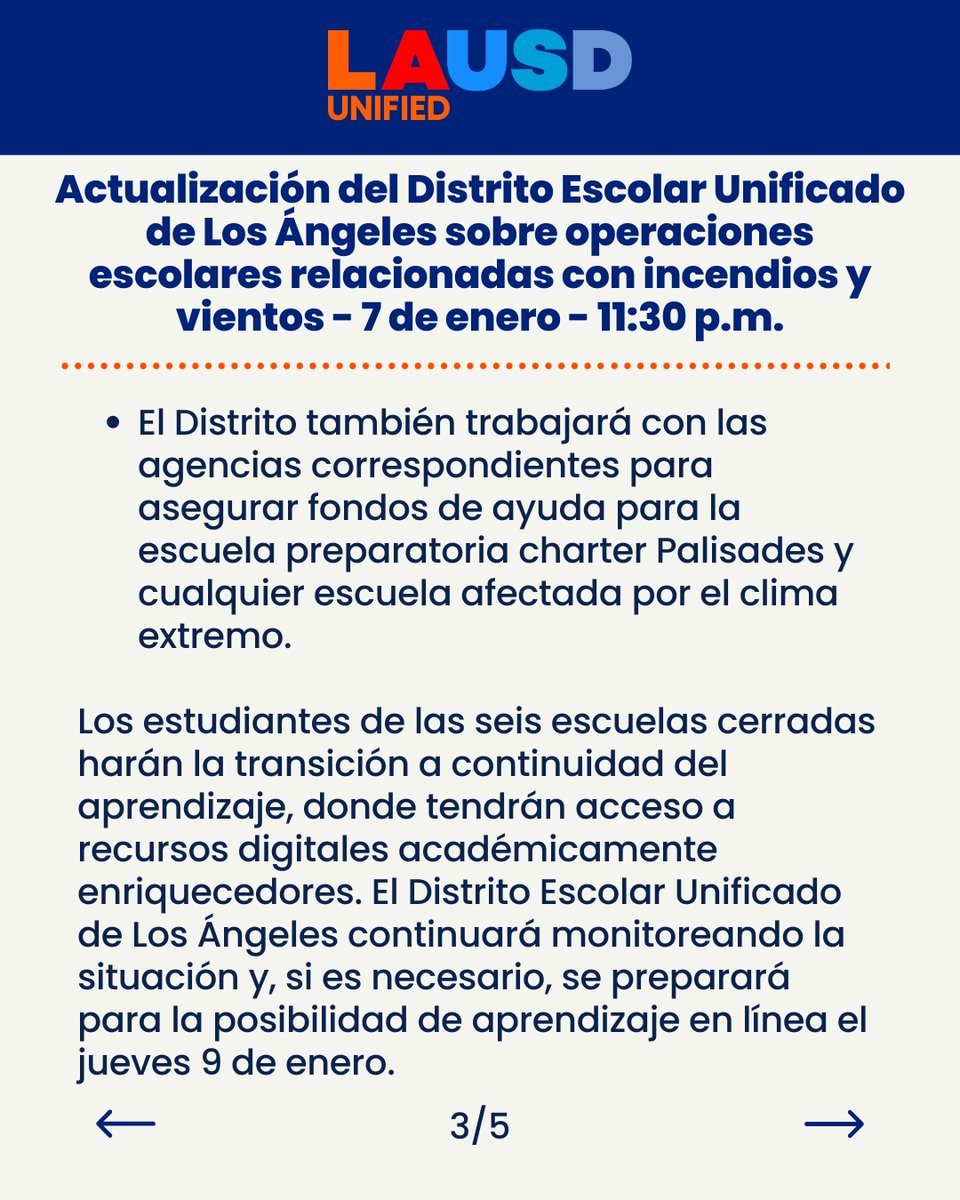 LAUSD
UNIFIED

Actualización del Distrito Escolar Unificado de Los Ángeles sobre operaciones escolares relacionadas con incendios y vientos - 7 de enero - 11:30 p.m.

• El Distrito también trabajará con las agencias correspondientes para asegurar fondos de ayuda para la escuela preparatoria charter Palisades y cualquier escuela afectada por el clima extremo.

Los estudiantes de las seis escuelas cerradas harán la transición a continuidad del aprendizaje, donde tendrán acceso a recursos digitales académicamente enriquecedores. El Distrito Escolar Unificado de Los Ángeles continuará monitoreando la situación y, si es necesario, se preparará para la posibilidad de aprendizaje en línea el jueves 9 de enero.

← 3/5 →